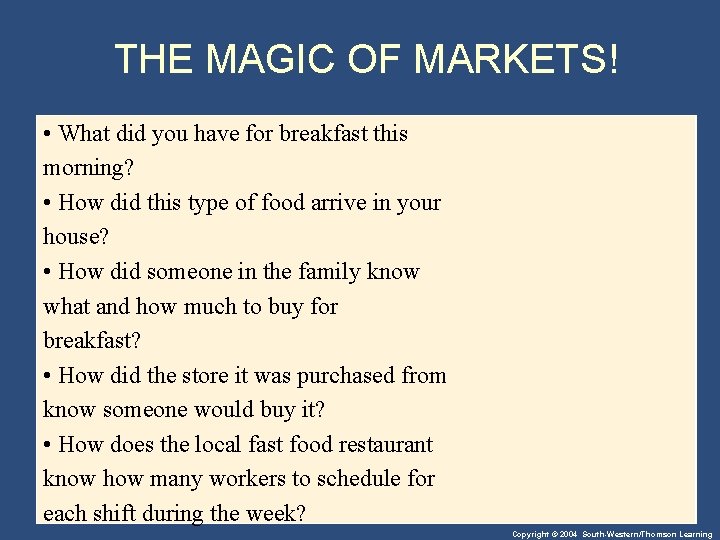 THE MAGIC OF MARKETS!

• What did you have for breakfast this morning?
• How did this type of food arrive in your house?
• How did someone in the family know what and how much to buy for breakfast?
• How did the store it was purchased from know someone would buy it?
• How does the local fast food restaurant know how many workers to schedule for each shift during the week?

Copyright © 2004 South-Western/Thomson Learning